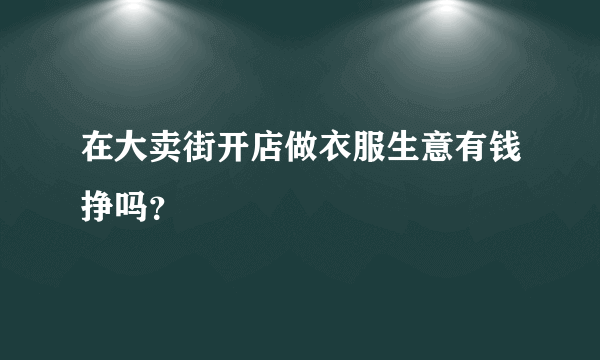 在大卖街开店做衣服生意有钱挣吗?